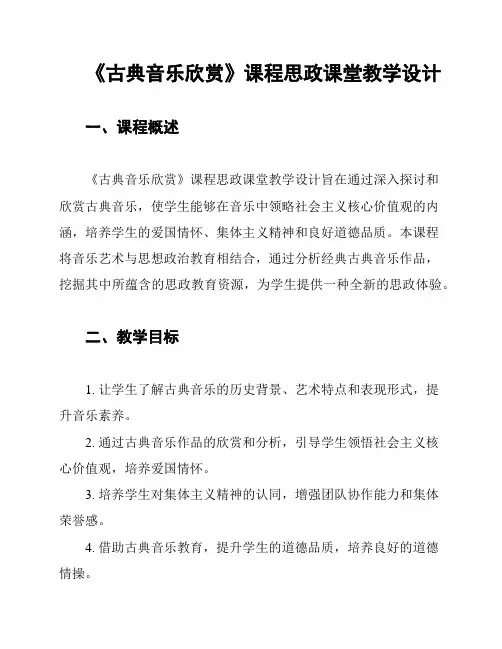 《古典音乐欣赏》课程思政课堂教学设计

一、课程概述

《古典音乐欣赏》课程思政课堂教学设计旨在通过深入探讨和欣赏古典音乐，使学生能够在音乐中领略社会主义核心价值观的内涵，培养学生的爱国情怀、集体主义精神和良好道德品质。本课程将音乐艺术与思想政治教育相结合，通过分析经典古典音乐作品，挖掘其中所蕴含的思政教育资源，为学生提供一种全新的思政体验。

二、教学目标

1. 让学生了解古典音乐的历史背景、艺术特点和表现形式，提升音乐素养。

2. 通过古典音乐作品的欣赏和分析，引导学生领悟社会主义核心价值观，培养爱国情怀。

3. 培养学生对集体主义精神的认同，增强团队协作能力和集体荣誉感。

4. 借助古典音乐教育，提升学生的道德品质，培养良好的道德情操。